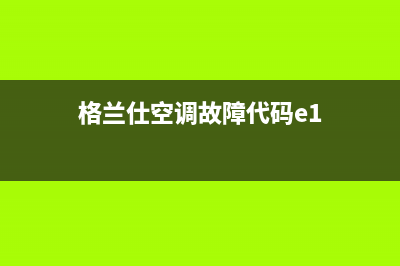 格兰仕空调故障代码e1